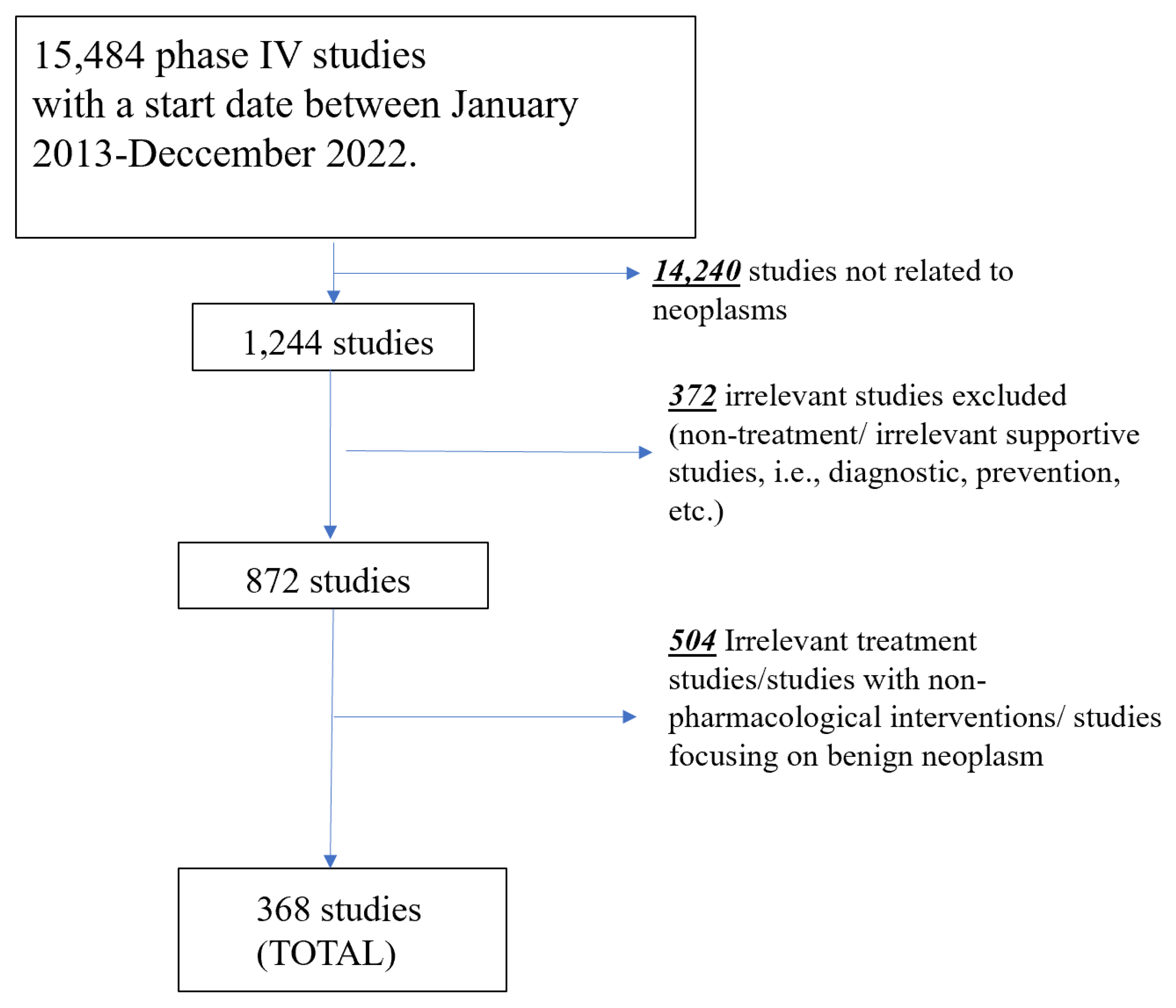 15,484 phase IV studies with a start date between January 2013-Deccember 2022.

14,240 studies not related to neoplasms

1,244 studies

372 irrelevant studies excluded (non-treatment/ irrelevant supportive studies, i.e., diagnostic, prevention, etc.)

872 studies

504 Irrelevant treatment studies/studies with non-pharmacological interventions/ studies focusing on benign neoplasm

368 studies (TOTAL)